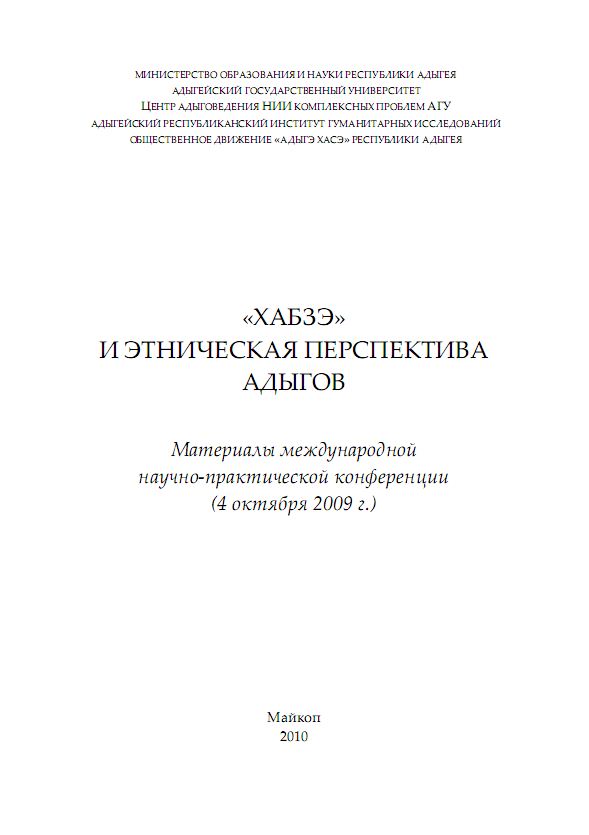 МИНИСТЕРСТВО ОБРАЗОВАНИЯ И НАУКИ РЕСПУБЛИКИ АДЫГЕЯ
АДЫГЕЙСКИЙ ГОСУДАРСТВЕННЫЙ УНИВЕРСИТЕТ
ЦЕНТР АДЫГОВЕДЕНИЯ НИИ КОМПЛЕКСНЫХ ПРОБЛЕМ АГУ
АДЫГЕЙСКИЙ РЕСПУБЛИКАНСКИЙ ИНСТИТУТ ГУМАНИТАРНЫХ ИССЛЕДОВАНИЙ
ОБЩЕСТВЕННОЕ ДВИЖЕНИЕ «АДЫГЭ ХАСЭ» РЕСПУБЛИКИ АДЫГЕЯ

«ХАБЗЭ»
И ЭТНИЧЕСКАЯ ПЕРСПЕКТИВА
АДЫГОВ

Материалы международной
научно-практической конференции
(4 октября 2009 г.)

Майкоп
2010